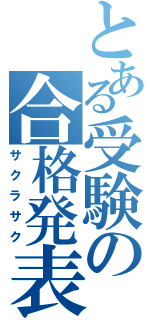 とある受験の合格発表
サクラサク